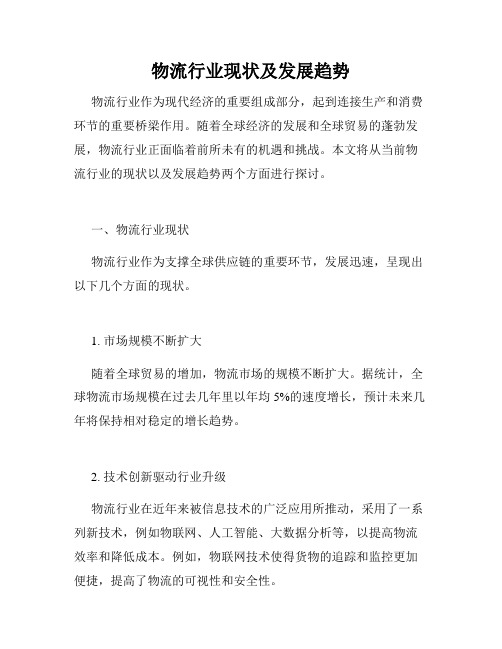 物流行业现状及发展趋势

物流行业作为现代经济的重要组成部分，起到连接生产和消费环节的重要桥梁作用。随着全球经济的发展和全球贸易的蓬勃发展，物流行业正面临着前所未有的机遇和挑战。本文将从当前物流行业的现状以及发展趋势两个方面进行探讨。

一、物流行业现状

物流行业作为支撑全球供应链的重要环节，发展迅速，呈现出以下几个方面的现状。

1. 市场规模不断扩大

随着全球贸易的增加，物流市场的规模不断扩大。据统计，全球物流市场规模在过去几年里以年均 5%的速度增长，预计未来几年将保持相对稳定的增长趋势。

2. 技术创新驱动行业升级

物流行业在近年来被信息技术的广泛应用所推动，采用了一系列新技术，例如物联网、人工智能、大数据分析等，以提高物流效率和降低成本。例如，物联网技术使得货物的追踪和监控更加便捷，提高了物流的可视性和安全性。